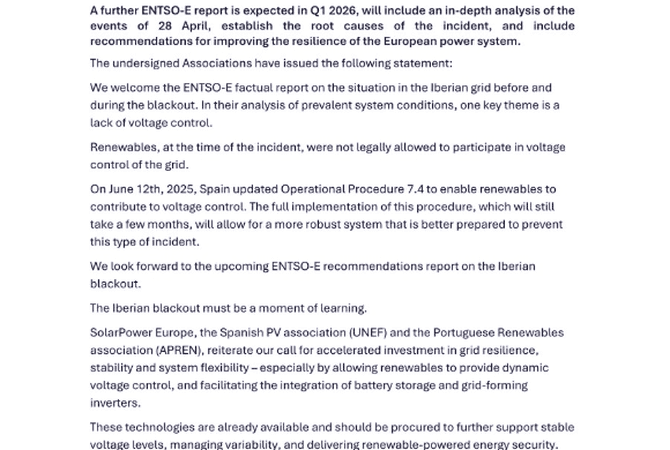 A further ENTSO-E report is expected in Q1 2026, will include an in-depth analysis of the events of 28 April, establish the root causes of the incident, and include recommendations for improving the resilience of the European power system.

The undersigned Associations have issued the following statement:

We welcome the ENTSO-E factual report on the situation in the Iberian grid before and during the blackout. In their analysis of prevalent system conditions, one key theme is a lack of voltage control.

Renewables, at the time of the incident, were not legally allowed to participate in voltage control of the grid.

On June 12th, 2025, Spain updated Operational Procedure 7.4 to enable renewables to contribute to voltage control. The full implementation of this procedure, which will still take a few months, will allow for a more robust system that is better prepared to prevent this type of incident.

We look forward to the upcoming ENTSO-E recommendations report on the Iberian blackout.

The Iberian blackout must be a moment of learning.

SolarPower Europe, the Spanish PV association (UNEF) and the Portuguese Renewables association (APREN), reiterate our call for accelerated investment in grid resilience, stability and system flexibility – especially by allowing renewables to provide dynamic voltage control, and facilitating the integration of battery storage and grid-forming inverters.

These technologies are already available and should be procured to further support stable voltage levels, managing variability, and delivering renewable-powered energy security.